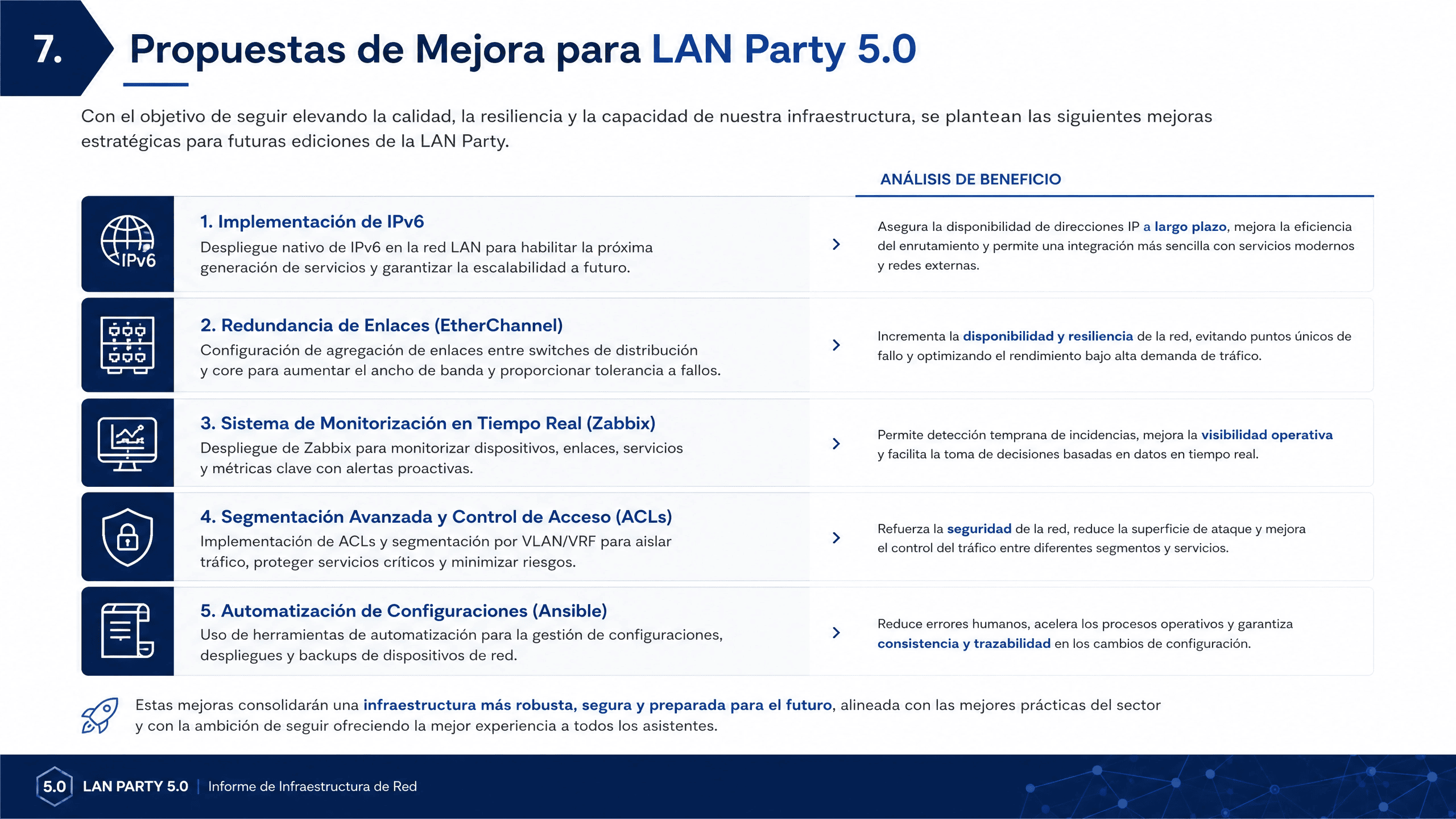 7.

Propuestas de Mejora para LAN Party 5.0

Con el objetivo de seguir elevando la calidad, la resiliencia y la capacidad de nuestra infraestructura, se plantean las siguientes mejoras estratégicas para futuras ediciones de la LAN Party.

ANÁLISIS DE BENEFICIO

IPv6

1. Implementación de IPv6
Despliegue nativo de IPv6 en la red LAN para habilitar la próxima generación de servicios y garantizar la escalabilidad a futuro.

Asegura la disponibilidad de direcciones IP a largo plazo, mejora la eficiencia del enrutamiento y permite una integración más sencilla con servicios modernos y redes externas.

2. Redundancia de Enlaces (EtherChannel)
Configuración de agregación de enlaces entre switches de distribución y core para aumentar el ancho de banda y proporcionar tolerancia a fallos.

Incrementa la disponibilidad y resiliencia de la red, evitando puntos únicos de fallo y optimizando el rendimiento bajo alta demanda de tráfico.

3. Sistema de Monitorización en Tiempo Real (Zabbix)
Despliegue de Zabbix para monitorizar dispositivos, enlaces, servicios y métricas clave con alertas proactivas.

Permite detección temprana de incidencias, mejora la visibilidad operativa y facilita la toma de decisiones basadas en datos en tiempo real.

4. Segmentación Avanzada y Control de Acceso (ACLs)
Implementación de ACLs y segmentación por VLAN/VRF para aislar tráfico, proteger servicios críticos y minimizar riesgos.

Refuerza la seguridad de la red, reduce la superficie de ataque y mejora el control del tráfico entre diferentes segmentos y servicios.

5. Automatización de Configuraciones (Ansible)
Uso de herramientas de automatización para la gestión de configuraciones, despliegues y backups de dispositivos de red.

Reduce errores humanos, acelera los procesos operativos y garantiza consistencia y trazabilidad en los cambios de configuración.

Estas mejoras consolidarán una infraestructura más robusta, segura y preparada para el futuro, alineada con las mejores prácticas del sector y con la ambición de seguir ofreciendo la mejor experiencia a todos los asistentes.

5.0 LAN PARTY 5.0 | Informe de Infraestructura de Red